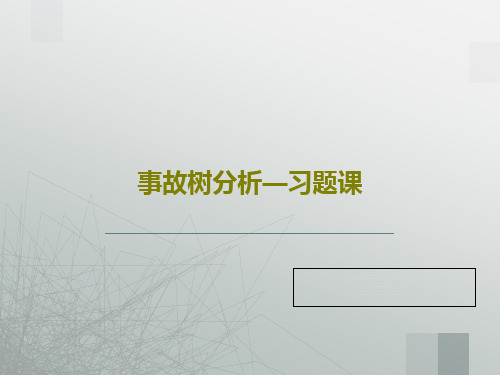 事故树分析—习题课